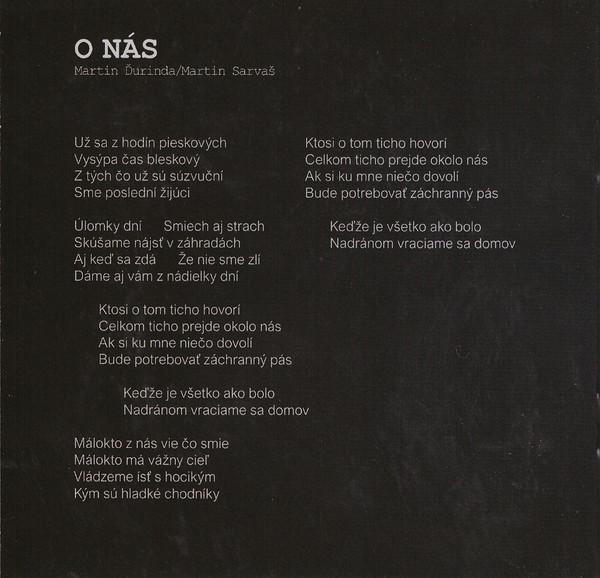 O NÁS
Martin Ďurinda/Martin Sarvaš

Už sa z hodín pieskových
Vysýpa čas bleskový
Z tých čo už sú súzvuční
Sme poslední žijúci

Úlomky dní Smiech aj strach
Skúšame nájsť v záhradách
Aj keď sa zdá Že nie sme zlí
Dáme aj vám z nádielky dní

Ktosi o tom ticho hovorí
Celkom ticho prejde okolo nás
Ak si ku mne niečo dovolí
Bude potrebovať záchranný pás

Keďže je všetko ako bolo
Nadránom vraciame sa domov

Málokto z nás vie čo smie
Málokto má vážny cieľ
Vládzeme isť s hocikým
Kým sú hladké chodníky

Ktosi o tom ticho hovorí
Celkom ticho prejde okolo nás
Ak si ku mne niečo dovolí
Bude potrebovať záchranný pás

Keďže je všetko ako bolo
Nadránom vraciame sa domov